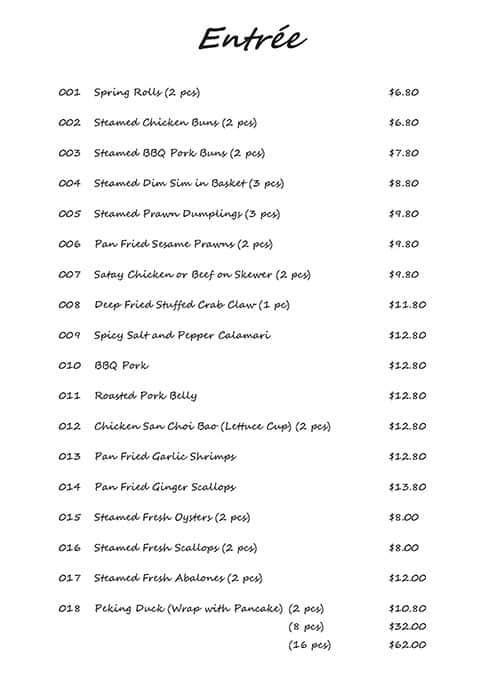 Entrée

001 Spring Rolls (2 pcs) $6.80

002 Steamed Chicken Buns (2 pcs) $6.80

003 Steamed BBQ Pork Buns (2 pcs) $7.80

004 Steamed Dim Sim in Basket (3 pcs) $8.80

005 Steamed Prawn Dumplings (3 pcs) $9.80

006 Pan Fried Sesame Prawns (2 pcs) $9.80

007 Satay Chicken or Beef on Skewer (2 pcs) $9.80

008 Deep Fried Stuffed Crab Claw (1 pc) $11.80

009 Spicy Salt and Pepper Calamari $12.80

010 BBQ Pork $12.80

011 Roasted Pork Belly $12.80

012 Chicken San Choi Bao (Lettuce Cup) (2 pcs) $12.80

013 Pan Fried Garlic Shrimps $12.80

014 Pan Fried Ginger Scallops $13.80

015 Steamed Fresh Oysters (2 pcs) $8.00

016 Steamed Fresh Scallops (2 pcs) $8.00

017 Steamed Fresh Abalones (2 pcs) $12.00

018 Peking Duck (Wrap with Pancake) (2 pcs) $10.80
(8 pcs) $32.00
(16 pcs) $62.00